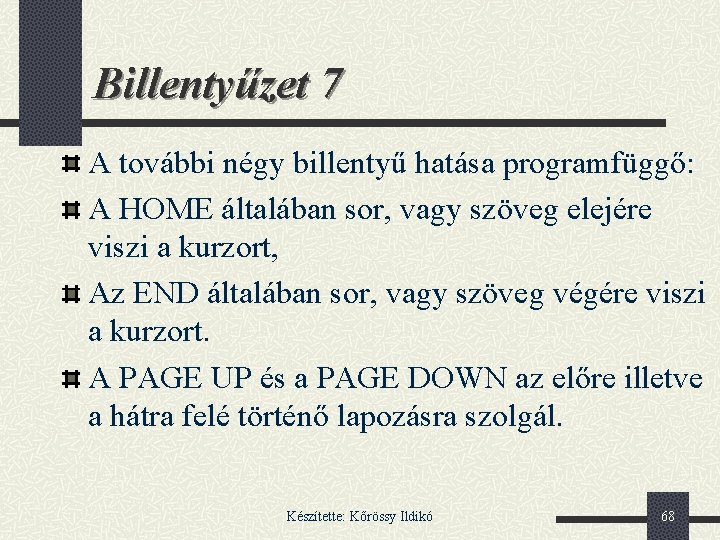 Billentyűzet 7

A további négy billentyű hatása programfüggő:

A HOME általában sor, vagy szöveg elejére viszi a kurzort,

Az END általában sor, vagy szöveg végére viszi a kurzort.

A PAGE UP és a PAGE DOWN az előre illetve a hátra felé történő lapozásra szolgál.

Készítette: Kőrössy Ildikó

68